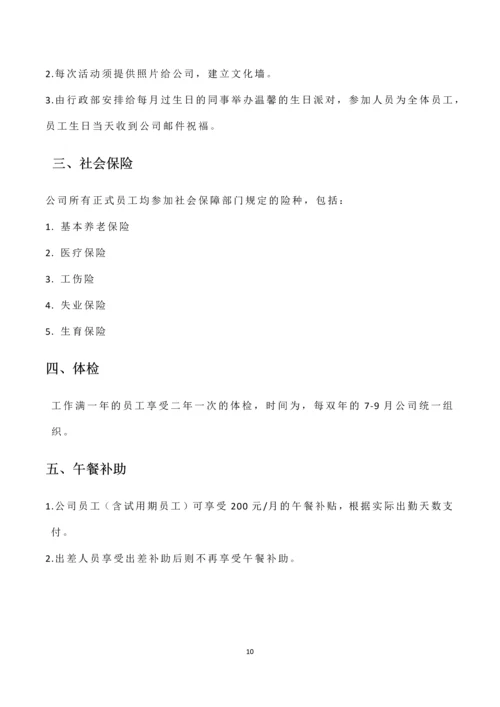 2.每次活动须提供照片给公司，建立文化墙。

3.由行政部安排给每月过生日的同事举办温馨的生日派对，参加人员为全体员工，员工生日当天收到公司邮件祝福。

三、社会保险

公司所有正式员工均参加社会保障部门规定的险种，包括：

1. 基本养老保险

2. 医疗保险

3. 工伤险

4. 失业保险

5. 生育保险

四、体检

工作满一年的员工享受二年一次的体检，时间为，每双年的 7-9 月公司统一组织。

五、午餐补助

1.公司员工（含试用期员工）可享受 200 元/月的午餐补贴，根据实际出勤天数支付。

2.出差人员享受出差补助后则不再享受午餐补助。

10